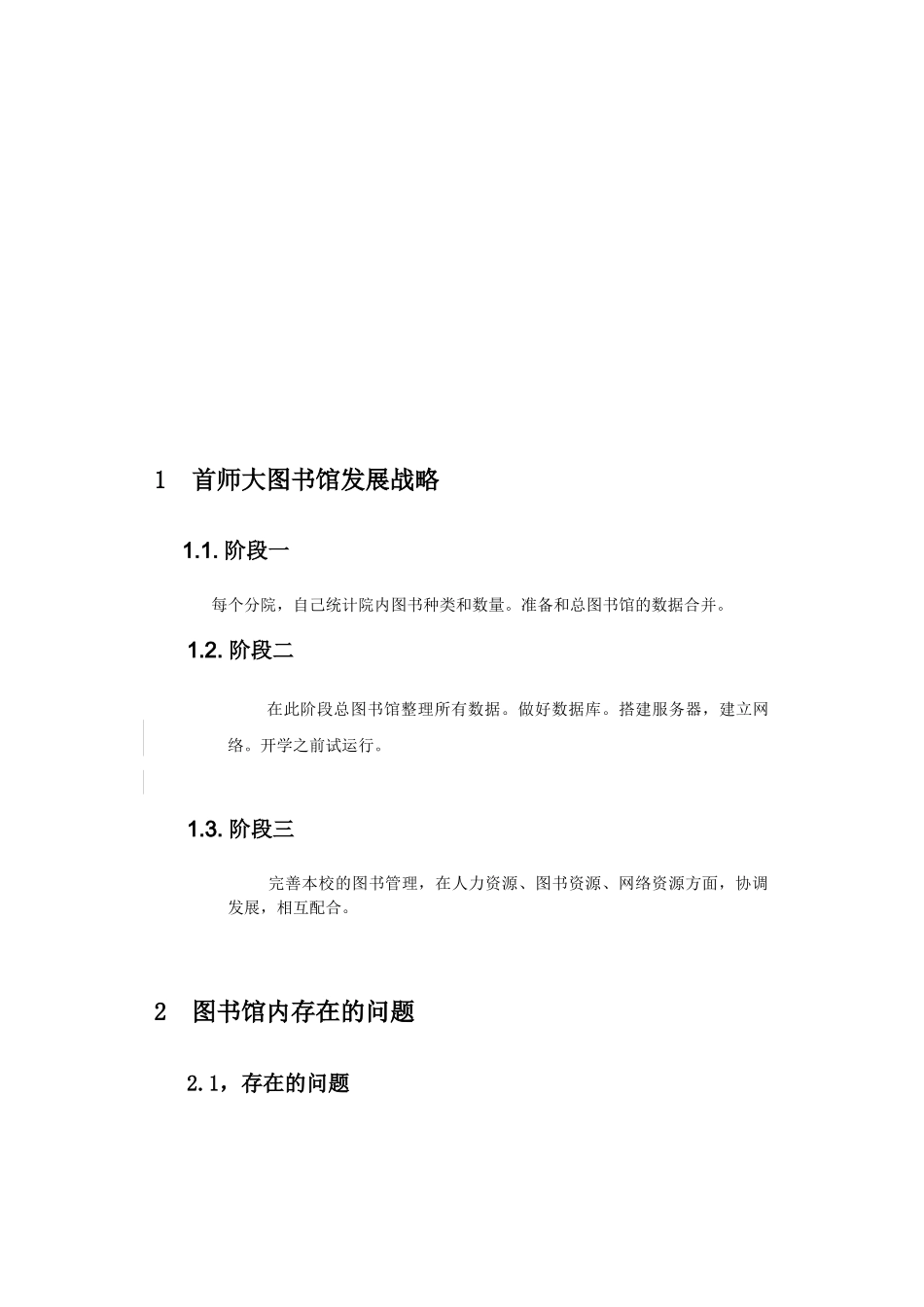 1 首师大图书馆发展战略

1.1. 阶段一

每个分院，自己统计院内图书种类和数量。准备和总图书馆的数据合并。

1.2. 阶段二

在此阶段总图书馆整理所有数据。做好数据库。搭建服务器，建立网络。开学之前试运行。

1.3. 阶段三

完善本校的图书管理，在人力资源、图书资源、网络资源方面，协调发展，相互配合。

2 图书馆内存在的问题

2.1，存在的问题